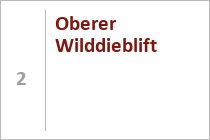 2

Oberer Wilddieblift